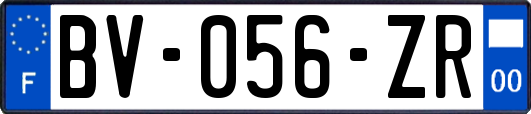 F
BV-056-ZR
00